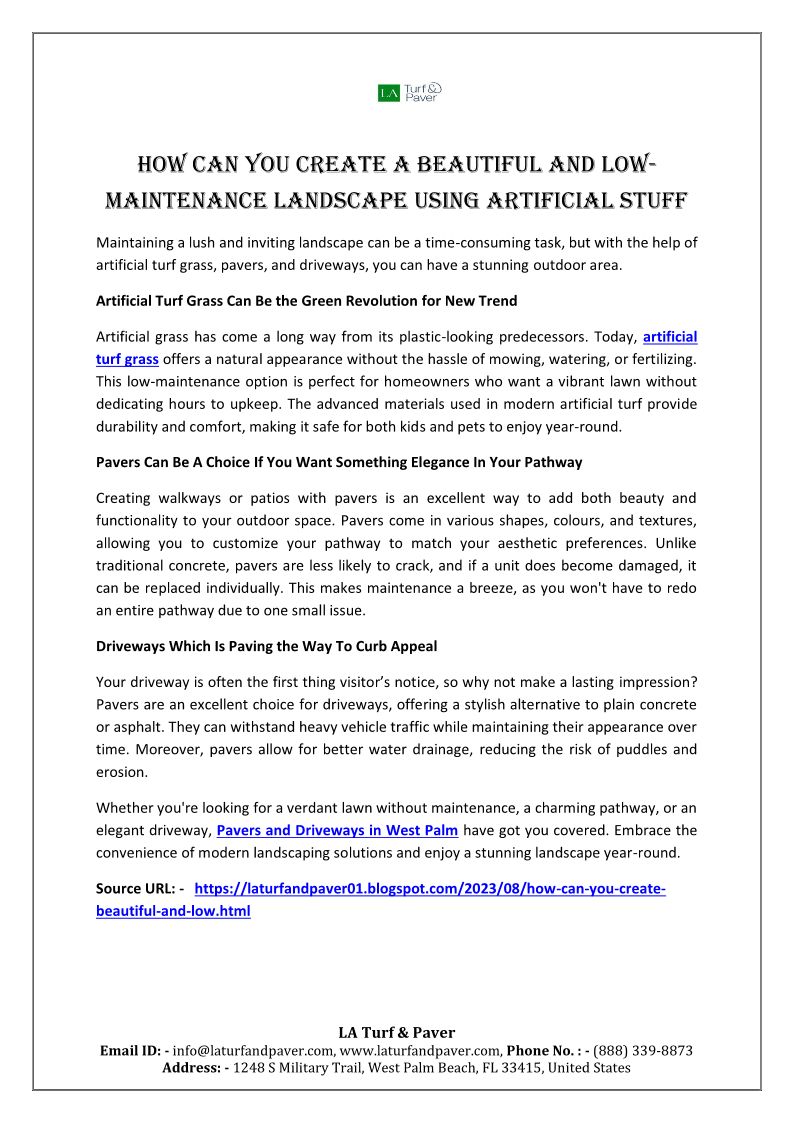 LA Turf & Paver

HOW CAN YOU CREATE A BEAUTIFUL AND LOW-MAINTENANCE LANDSCAPE USING ARTIFICIAL STUFF

Maintaining a lush and inviting landscape can be a time-consuming task, but with the help of artificial turf grass, pavers, and driveways, you can have a stunning outdoor area.

Artificial Turf Grass Can Be the Green Revolution for New Trend

Artificial grass has come a long way from its plastic-looking predecessors. Today, artificial turf grass offers a natural appearance without the hassle of mowing, watering, or fertilizing. This low-maintenance option is perfect for homeowners who want a vibrant lawn without dedicating hours to upkeep. The advanced materials used in modern artificial turf provide durability and comfort, making it safe for both kids and pets to enjoy year-round.

Pavers Can Be A Choice If You Want Something Elegance In Your Pathway

Creating walkways or patios with pavers is an excellent way to add both beauty and functionality to your outdoor space. Pavers come in various shapes, colours, and textures, allowing you to customize your pathway to match your aesthetic preferences. Unlike traditional concrete, pavers are less likely to crack, and if a unit does become damaged, it can be replaced individually. This makes maintenance a breeze, as you won't have to redo an entire pathway due to one small issue.

Driveways Which Is Paving the Way To Curb Appeal

Your driveway is often the first thing visitor's notice, so why not make a lasting impression? Pavers are an excellent choice for driveways, offering a stylish alternative to plain concrete or asphalt. They can withstand heavy vehicle traffic while maintaining their appearance over time. Moreover, pavers allow for better water drainage, reducing the risk of puddles and erosion.

Whether you're looking for a verdant lawn without maintenance, a charming pathway, or an elegant driveway, Pavers and Driveways in West Palm have got you covered. Embrace the convenience of modern landscaping solutions and enjoy a stunning landscape year-round.

Source URL: - https://laturfandpaver01.blogspot.com/2023/08/how-can-you-create-beautiful-and-low.html

LA Turf & Paver
Email ID: - info@laturfandpaver.com, www.laturfandpaver.com, Phone No. : - (888) 339-8873
Address: - 1248 S Military Trail, West Palm Beach, FL 33415, United States